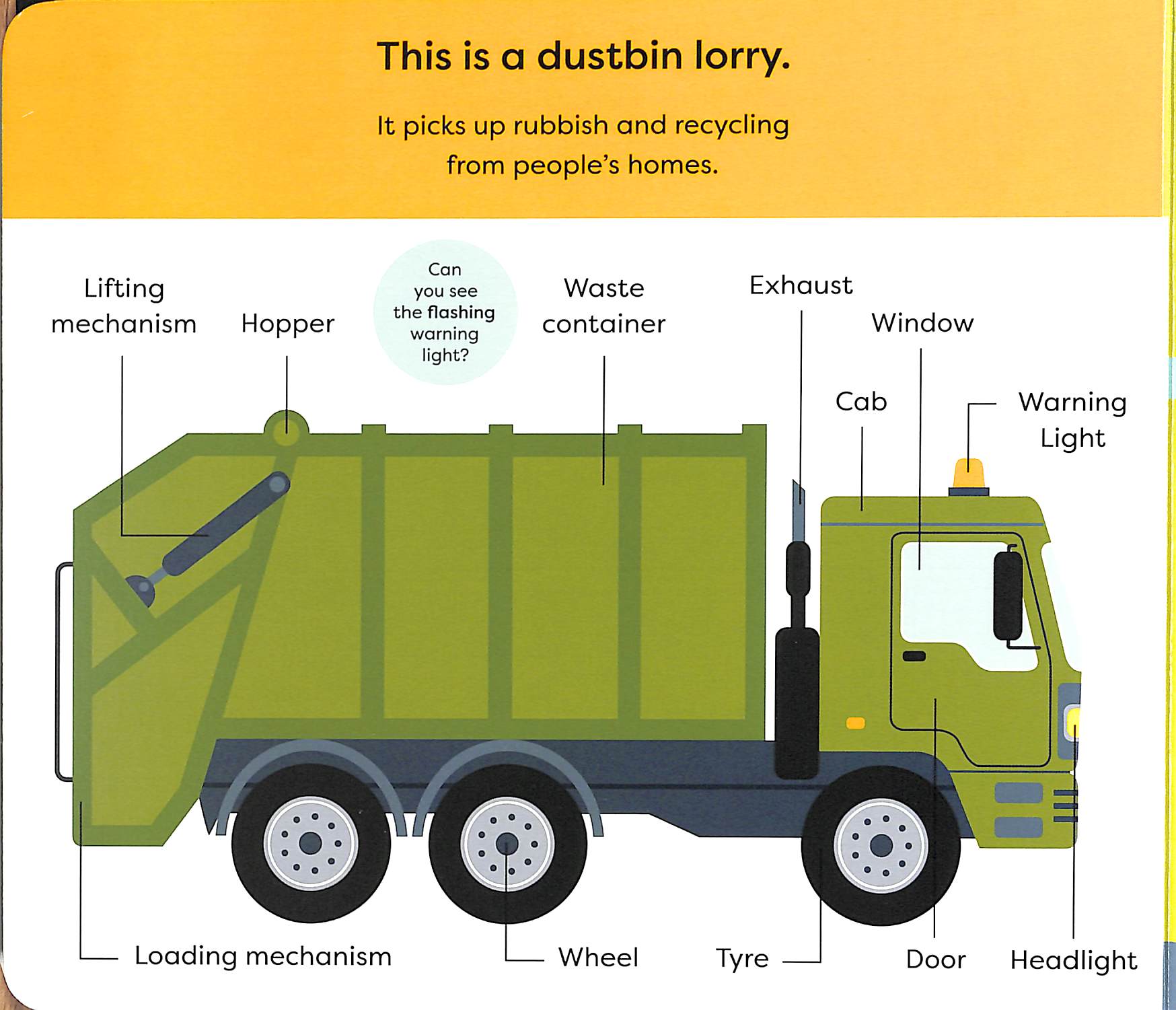 This is a dustbin lorry.

It picks up rubbish and recycling from people's homes.

Lifting mechanism

Hopper

Can you see the flashing warning light?

Waste container

Exhaust

Window

Cab

Warning Light

Loading mechanism

Wheel

Tyre

Door

Headlight